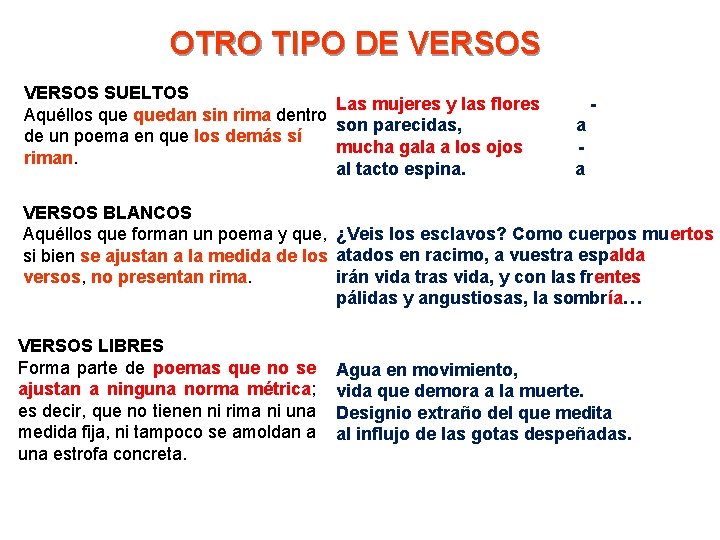 OTRO TIPO DE VERSOS

VERSOS SUELTOS
Aquéllos que quedan sin rima dentro de un poema en que los demás sí riman.

Las mujeres y las flores -
son parecidas, a
mucha gala a los ojos -
al tacto espina. a

VERSOS BLANCOS
Aquéllos que forman un poema y que, si bien se ajustan a la medida de los versos, no presentan rima.

¿Veis los esclavos? Como cuerpos muertos
atados en racimo, a vuestra espalda
irán vida tras vida, y con las frentes
pálidas y angustiosas, la sombría…

VERSOS LIBRES
Forma parte de poemas que no se ajustan a ninguna norma métrica; es decir, que no tienen ni rima ni una medida fija, ni tampoco se amoldan a una estrofa concreta.

Agua en movimiento,
vida que demora a la muerte.
Designio extraño del que medita
al influjo de las gotas despeñadas.